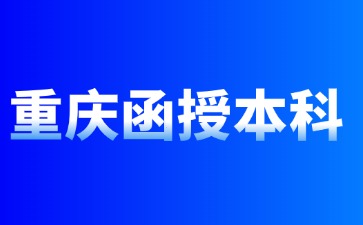 重庆函授本科